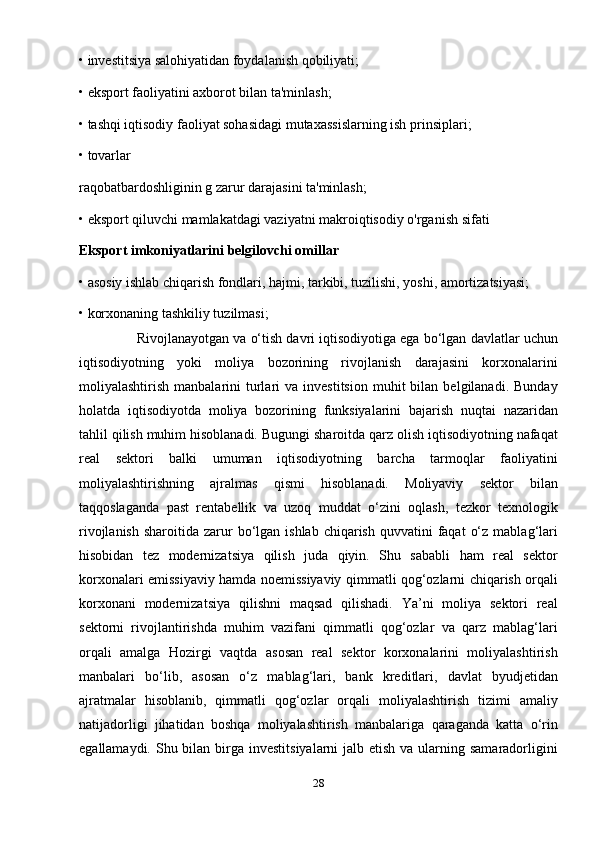 • investitsiya salohiyatidan foydalanish qobiliyati;

• eksport faoliyatini axborot bilan ta'minlash;

• tashqi iqtisodiy faoliyat sohasidagi mutaxassislarning ish prinsiplari;

• tovarlar

raqobatbardoshliginin g zarur darajasini ta'minlash;

• eksport qiluvchi mamlakatdagi vaziyatni makroiqtisodiy o'rganish sifati

Eksport imkoniyatlarini belgilovchi omillar

• asosiy ishlab chiqarish fondlari, hajmi, tarkibi, tuzilishi, yoshi, amortizatsiyasi;

• korxonaning tashkiliy tuzilmasi;

Rivojlanayotgan va o‘tish davri iqtisodiyotiga ega bo‘lgan davlatlar uchun iqtisodiyotning yoki moliya bozorining rivojlanish darajasini korxonalarini moliyalashtirish manbalarini turlari va investitsion muhit bilan belgilanadi. Bunday holatda iqtisodiyotda moliya bozorining funksiyalarini bajarish nuqtai nazaridan tahlil qilish muhim hisoblanadi. Bugungi sharoitda qarz olish iqtisodiyotning nafaqat real sektori balki umuman iqtisodiyotning barcha tarmoqlar faoliyatini moliyalashtirishning ajralmas qismi hisoblanadi. Moliyaviy sektor bilan taqqoslaganda past rentabellik va uzoq muddat o‘zini oqlash, tezkor texnologik rivojlanish sharoitida zarur bo‘lgan ishlab chiqarish quvvatini faqat o‘z mablag‘lari hisobidan tez modernizatsiya qilish juda qiyin. Shu sababli ham real sektor korxonalari emissiyaviy hamda noemissiyaviy qimmatli qog‘ozlarni chiqarish orqali korxonani modernizatsiya qilishni maqsad qilishadi. Ya’ni moliya sektori real sektorni rivojlantirishda muhim vazifani qimmatli qog‘ozlar va qarz mablag‘lari orqali amalga Hozirgi vaqtda asosan real sektor korxonalarini moliyalashtirish manbalari bo‘lib, asosan o‘z mablag‘lari, bank kreditlari, davlat byudjetidan ajratmalar hisoblanib, qimmatli qog‘ozlar orqali moliyalashtirish tizimi amaliy natijadorligi jihatidan boshqa moliyalashtirish manbalariga qaraganda katta o‘rin egallamaydi. Shu bilan birga investitsiyalarni jalb etish va ularning samaradorligini

28